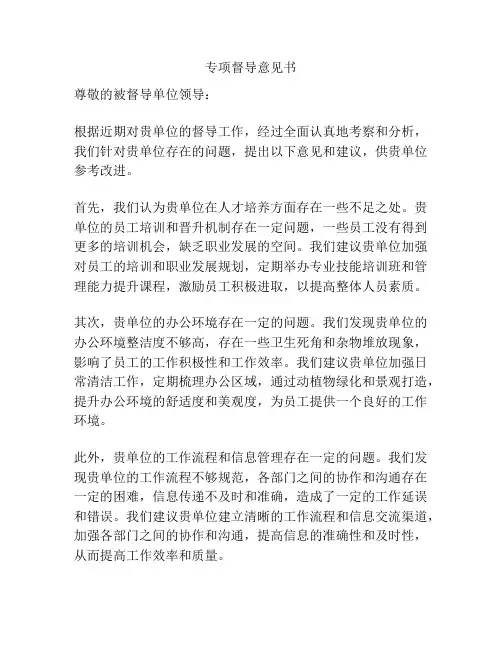 专项督导意见书

尊敬的被督导单位领导：

根据近期对贵单位的督导工作，经过全面认真地考察和分析，我们针对贵单位存在的问题，提出以下意见和建议，供贵单位参考改进。

首先，我们认为贵单位在人才培养方面存在一些不足之处。贵单位的员工培训和晋升机制存在一定问题，一些员工没有得到更多的培训机会，缺乏职业发展的空间。我们建议贵单位加强对员工的培训和职业发展规划，定期举办专业技能培训班和管理能力提升课程，激励员工积极进取，以提高整体人员素质。

其次，贵单位的办公环境存在一定的问题。我们发现贵单位的办公环境整洁度不够高，存在一些卫生死角和杂物堆放现象，影响了员工的工作积极性和工作效率。我们建议贵单位加强日常清洁工作，定期梳理办公区域，通过动植物绿化和景观打造，提升办公环境的舒适度和美观度，为员工提供一个良好的工作环境。

此外，贵单位的工作流程和信息管理存在一定的问题。我们发现贵单位的工作流程不够规范，各部门之间的协作和沟通存在一定的困难，信息传递不及时和准确，造成了一定的工作延误和错误。我们建议贵单位建立清晰的工作流程和信息交流渠道，加强各部门之间的协作和沟通，提高信息的准确性和及时性，从而提高工作效率和质量。